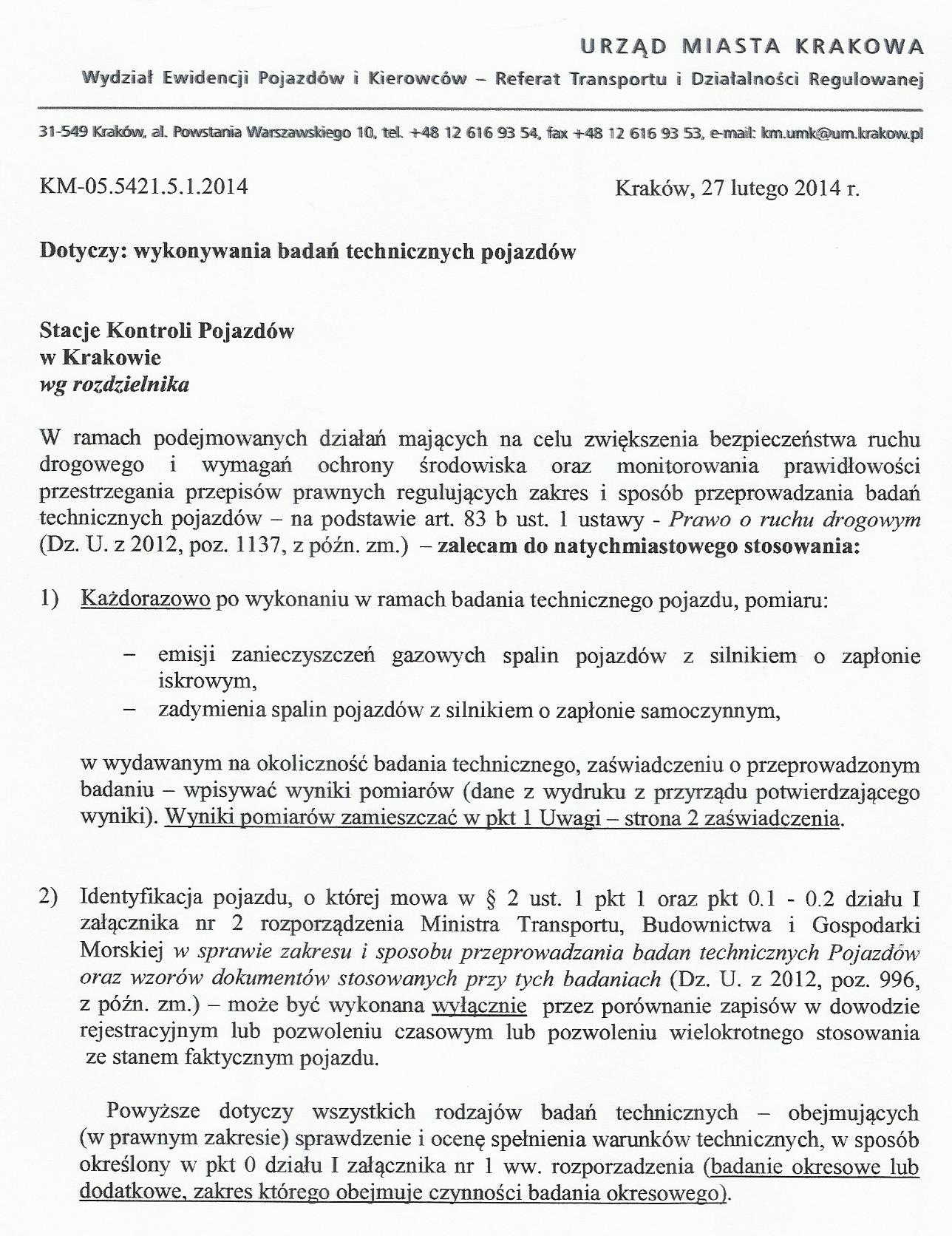 URZĄD MIASTA KRAKOWA
Wydział Ewidencji Pojazdów i Kierowców – Referat Transportu i Działalności Regulowanej

31-549 Kraków, al. Powstania Warszawskiego 10, tel. +48 12 616 93 54, fax +48 12 616 93 53, e-mail: km.umk@um.krakow.pl

KM-05.5421.5.1.2014

Kraków, 27 lutego 2014 r.

Dotyczy: wykonywania badań technicznych pojazdów

Stacje Kontroli Pojazdów
w Krakowie
wg rozdzielnika

W ramach podejmowanych działań mających na celu zwiększenia bezpieczeństwa ruchu drogowego i wymagań ochrony środowiska oraz monitorowania prawidłowości przestrzegania przepisów prawnych regulujących zakres i sposób przeprowadzania badań technicznych pojazdów – na podstawie art. 83 b ust. 1 ustawy - Prawo o ruchu drogowym (Dz. U. z 2012, poz. 1137, z późn. zm.) – zalecam do natychmiastowego stosowania:

1) Każdorazowo po wykonaniu w ramach badania technicznego pojazdu, pomiaru:

– emisji zanieczyszczeń gazowych spalin pojazdów z silnikiem o zapłonie iskrowym,
– zadymienia spalin pojazdów z silnikiem o zapłonie samoczynnym,

w wydawanym na okoliczność badania technicznego, zaświadczeniu o przeprowadzonym badaniu – wpisywać wyniki pomiarów (dane z wydruku z przyrządu potwierdzającego wyniki). Wyniki pomiarów zamieszczać w pkt 1 Uwagi – strona 2 zaświadczenia.

2) Identyfikacja pojazdu, o której mowa w § 2 ust. 1 pkt 1 oraz pkt 0.1 - 0.2 działu I załącznika nr 2 rozporządzenia Ministra Transportu, Budownictwa i Gospodarki Morskiej w sprawie zakresu i sposobu przeprowadzania badan technicznych Pojazdów oraz wzorów dokumentów stosowanych przy tych badaniach (Dz. U. z 2012, poz. 996, z późn. zm.) – może być wykonana wyłącznie przez porównanie zapisów w dowodzie rejestracyjnym lub pozwoleniu czasowym lub pozwoleniu wielokrotnego stosowania ze stanem faktycznym pojazdu.

Powyższe dotyczy wszystkich rodzajów badań technicznych – obejmujących (w prawnym zakresie) sprawdzenie i ocenę spełnienia warunków technicznych, w sposób określony w pkt 0 działu I załącznika nr 1 ww. rozporzadzenia (badanie okresowe lub dodatkowe, zakres którego obejmuje czynności badania okresowego).